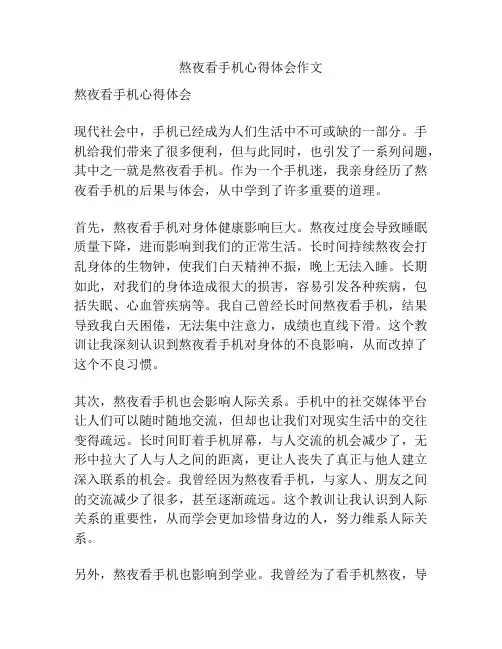 熬夜看手机心得体会作文

熬夜看手机心得体会

现代社会中，手机已经成为人们生活中不可或缺的一部分。手机给我们带来了很多便利，但与此同时，也引发了一系列问题，其中之一就是熬夜看手机。作为一个手机迷，我亲身经历了熬夜看手机的后果与体会，从中学到了许多重要的道理。

首先，熬夜看手机对身体健康影响巨大。熬夜过度会导致睡眠质量下降，进而影响到我们的正常生活。长时间持续熬夜会打乱身体的生物钟，使我们白天精神不振，晚上无法入睡。长期如此，对我们的身体造成很大的损害，容易引发各种疾病，包括失眠、心血管疾病等。我自己曾经长时间熬夜看手机，结果导致我白天困倦，无法集中注意力，成绩也直线下滑。这个教训让我深刻认识到熬夜看手机对身体的不良影响，从而改掉了这个不良习惯。

其次，熬夜看手机也会影响人际关系。手机中的社交媒体平台让人们可以随时随地交流，但却也让我们对现实生活中的交往变得疏远。长时间盯着手机屏幕，与人交流的机会减少了，无形中拉大了人与人之间的距离，更让人丧失了真正与他人建立深入联系的机会。我曾经因为熬夜看手机，与家人、朋友之间的交流减少了很多，甚至逐渐疏远。这个教训让我认识到人际关系的重要性，从而学会更加珍惜身边的人，努力维系人际关系。

另外，熬夜看手机也影响到学业。我曾经为了看手机熬夜，导